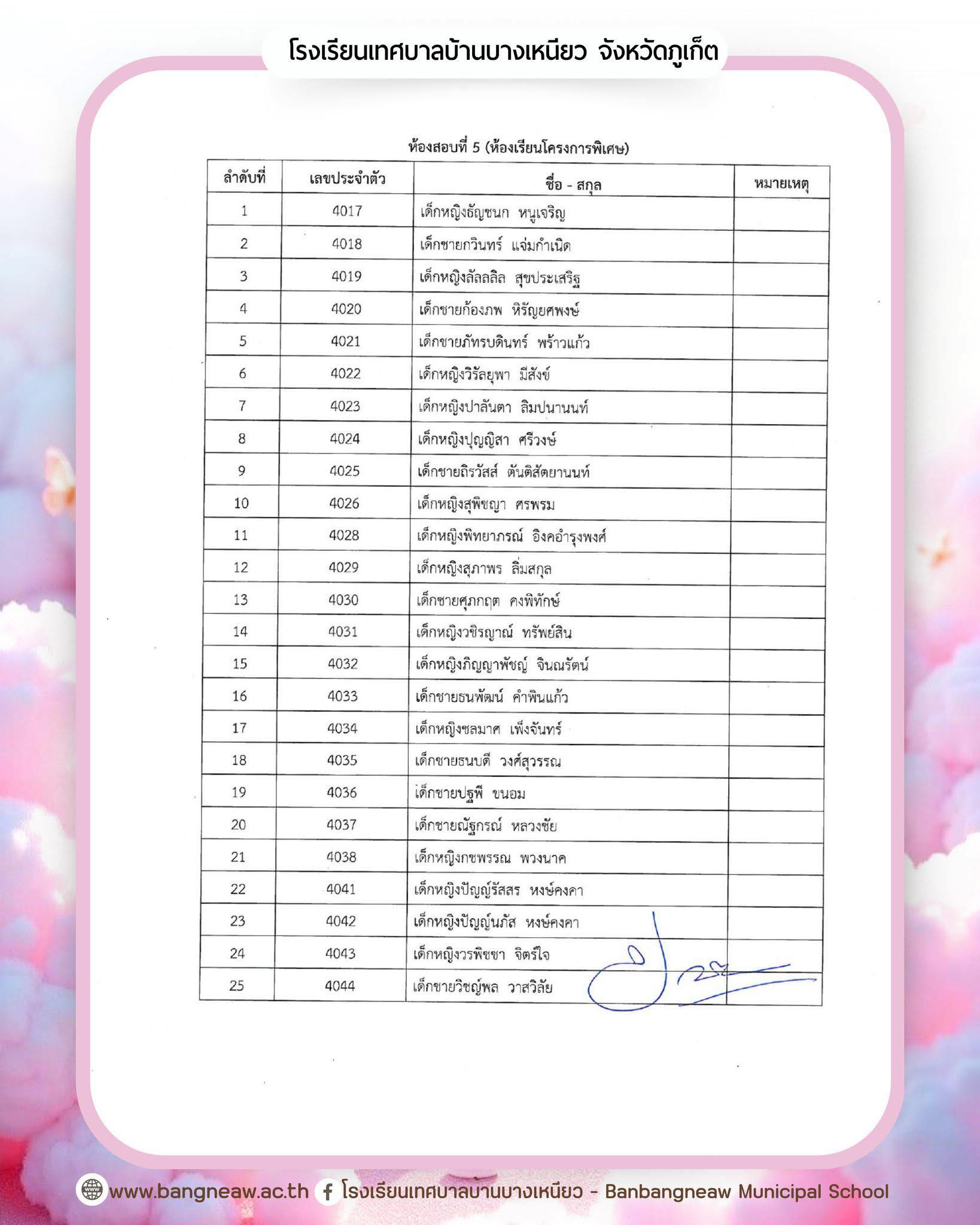 โรงเรียนเทศบาลบ้านบางเหนียว จังหวัดภูเก็ต

ห้องสอบที่ 5 (ห้องเรียนโครงการพิเศษ)

| ลำดับที่ | เลขประจำตัว | ชื่อ - สกุล | หมายเหตุ |
|---|---|---|---|
| 1 | 4017 | เด็กหญิงธัญชนก หนูเจริญ | |
| 2 | 4018 | เด็กชายกวินทร์ แจ่มกำเนิด | |
| 3 | 4019 | เด็กหญิงลัลลลิล สุขประเสริฐ | |
| 4 | 4020 | เด็กชายก้องภพ หิรัญยศพงษ์ | |
| 5 | 4021 | เด็กชายภัทรบดินทร์ พร้าวแก้ว | |
| 6 | 4022 | เด็กหญิงวิรัลยุพา มีสังข์ | |
| 7 | 4023 | เด็กหญิงปาลันตา ลิมปนานนท์ | |
| 8 | 4024 | เด็กหญิงปุญญิสา ศรีวงษ์ | |
| 9 | 4025 | เด็กชายถิรวัสส์ ตันติสัตยานนท์ | |
| 10 | 4026 | เด็กหญิงสุพิชญา ศรพรม | |
| 11 | 4028 | เด็กหญิงพิทยาภรณ์ อิงคอำรุงพงศ์ | |
| 12 | 4029 | เด็กหญิงสุภาพร ลิ่มสกุล | |
| 13 | 4030 | เด็กชายศุภกฤต คงพิทักษ์ | |
| 14 | 4031 | เด็กหญิงวชิรญาณ์ ทรัพย์สิน | |
| 15 | 4032 | เด็กหญิงภิญญาพัชญ์ จินณรัตน์ | |
| 16 | 4033 | เด็กชายธนพัฒน์ คำพินแก้ว | |
| 17 | 4034 | เด็กหญิงชลมาศ เพ็งจันทร์ | |
| 18 | 4035 | เด็กชายธนบดี วงศ์สุวรรณ | |
| 19 | 4036 | เด็กชายปฐพี ขนอม | |
| 20 | 4037 | เด็กชายณัฐกรณ์ หลวงชัย | |
| 21 | 4038 | เด็กหญิงกชพรรณ พวงนาค | |
| 22 | 4041 | เด็กหญิงปัญญ์รัสสร หงษ์คงคา | |
| 23 | 4042 | เด็กหญิงปัญญ์นภัส หงษ์คงคา | |
| 24 | 4043 | เด็กหญิงวรพิชชา จิตรใจ | |
| 25 | 4044 | เด็กชายวิชญ์พล วาสวิลัย | |

www.bangneaw.ac.th โรงเรียนเทศบาลบ้านบางเหนียว - Banbangneaw Municipal School